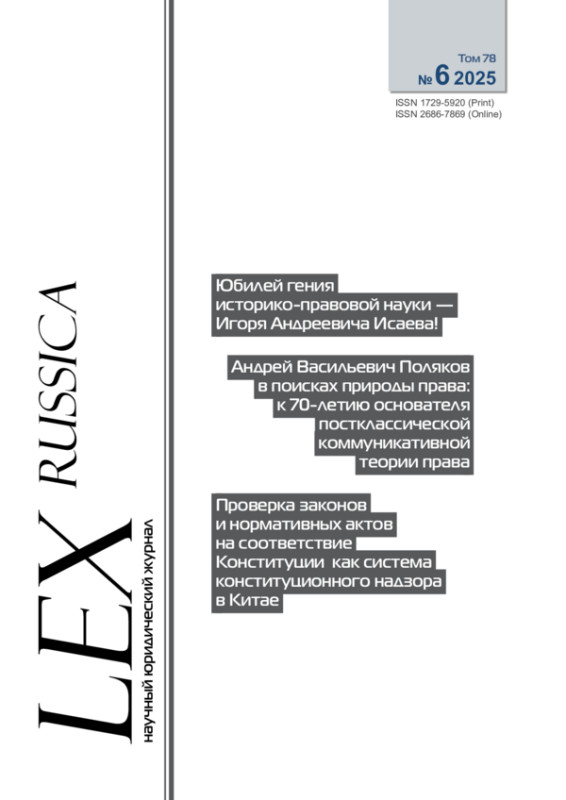 Том 78
№ 6 2025

ISSN 1729-5920 (Print)
ISSN 2686-7869 (Online)

LEX RUSSICA
научный юридический журнал

Юбилей гения историко-правовой науки — Игоря Андреевича Исаева!

Андрей Васильевич Поляков в поисках природы права: к 70-летию основателя постклассической коммуникативной теории права

Проверка законов и нормативных актов на соответствие Конституции как система конституционного надзора в Китае